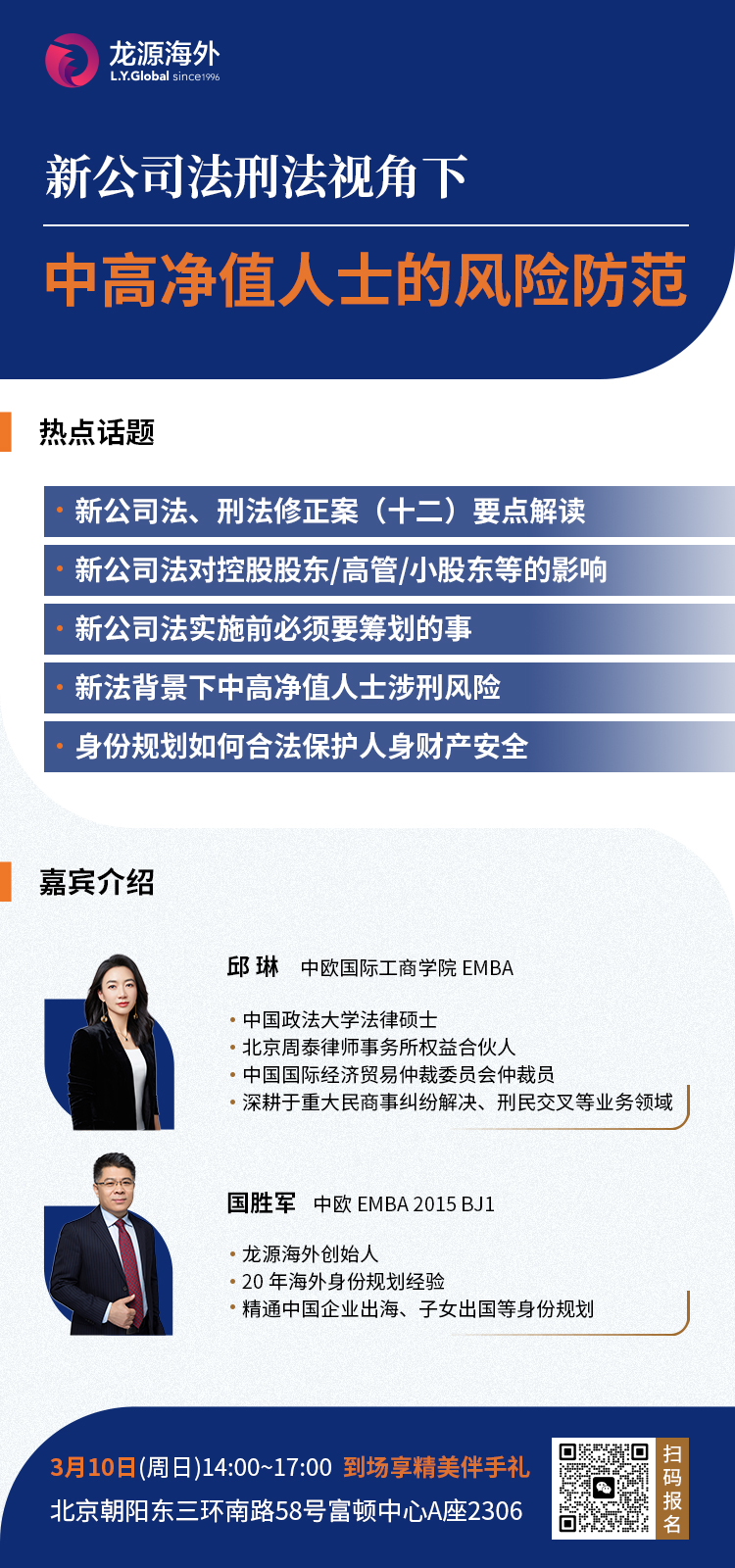 龙源海外
L.Y.Global since1996

新公司法刑法视角下

中高净值人士的风险防范

热点话题

· 新公司法、刑法修正案（十二）要点解读

· 新公司法对控股股东/高管/小股东等的影响

· 新公司法实施前必须要筹划的事

· 新法背景下中高净值人士涉刑风险

· 身份规划如何合法保护人身财产安全

嘉宾介绍

邱 琳 中欧国际工商学院 EMBA

· 中国政法大学法律硕士
· 北京周泰律师事务所权益合伙人
· 中国国际经济贸易仲裁委员会仲裁员
· 深耕于重大民商事纠纷解决、刑民交叉等业务领域

国胜军 中欧 EMBA 2015 BJ1

· 龙源海外创始人
· 20 年海外身份规划经验
· 精通中国企业出海、子女出国等身份规划

3月10日(周日)14:00~17:00 到场享精美伴手礼
北京朝阳东三环南路58号富顿中心A座2306

扫码报名